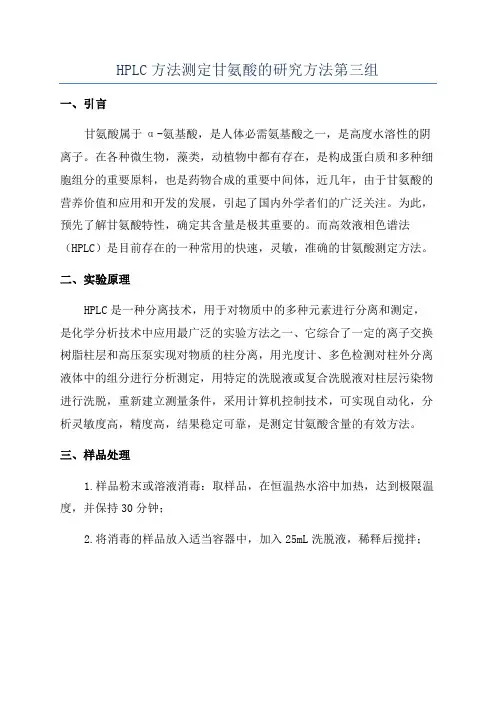 HPLC 方法测定甘氨酸的研究方法第三组

一、引言

甘氨酸属于 α-氨基酸，是人体必需氨基酸之一，是高度水溶性的阴离子。在各种微生物，藻类，动植物中都有存在，是构成蛋白质和多种细胞组分的重要原料，也是药物合成的重要中间体，近几年，由于甘氨酸的营养价值和应用和开发的发展，引起了国内外学者们的广泛关注。为此，预先了解甘氨酸特性，确定其含量是极其重要的。而高效液相色谱法（HPLC）是目前存在的一种常用的快速，灵敏，准确的甘氨酸测定方法。

二、实验原理

HPLC 是一种分离技术，用于对物质中的多种元素进行分离和测定，是化学分析技术中应用最广泛的实验方法之一、它综合了一定的离子交换树脂柱层和高压泵实现对物质的柱分离，用光度计、多色检测对柱外分离液体中的组分进行分析测定，用特定的洗脱液或复合洗脱液对柱层污染物进行洗脱，重新建立测量条件，采用计算机控制技术，可实现自动化，分析灵敏度高，精度高，结果稳定可靠，是测定甘氨酸含量的有效方法。

三、样品处理

1.样品粉末或溶液消毒：取样品，在恒温热水浴中加热，达到极限温度，并保持 30 分钟；

2.将消毒的样品放入适当容器中，加入 25mL 洗脱液，稀释后搅拌；